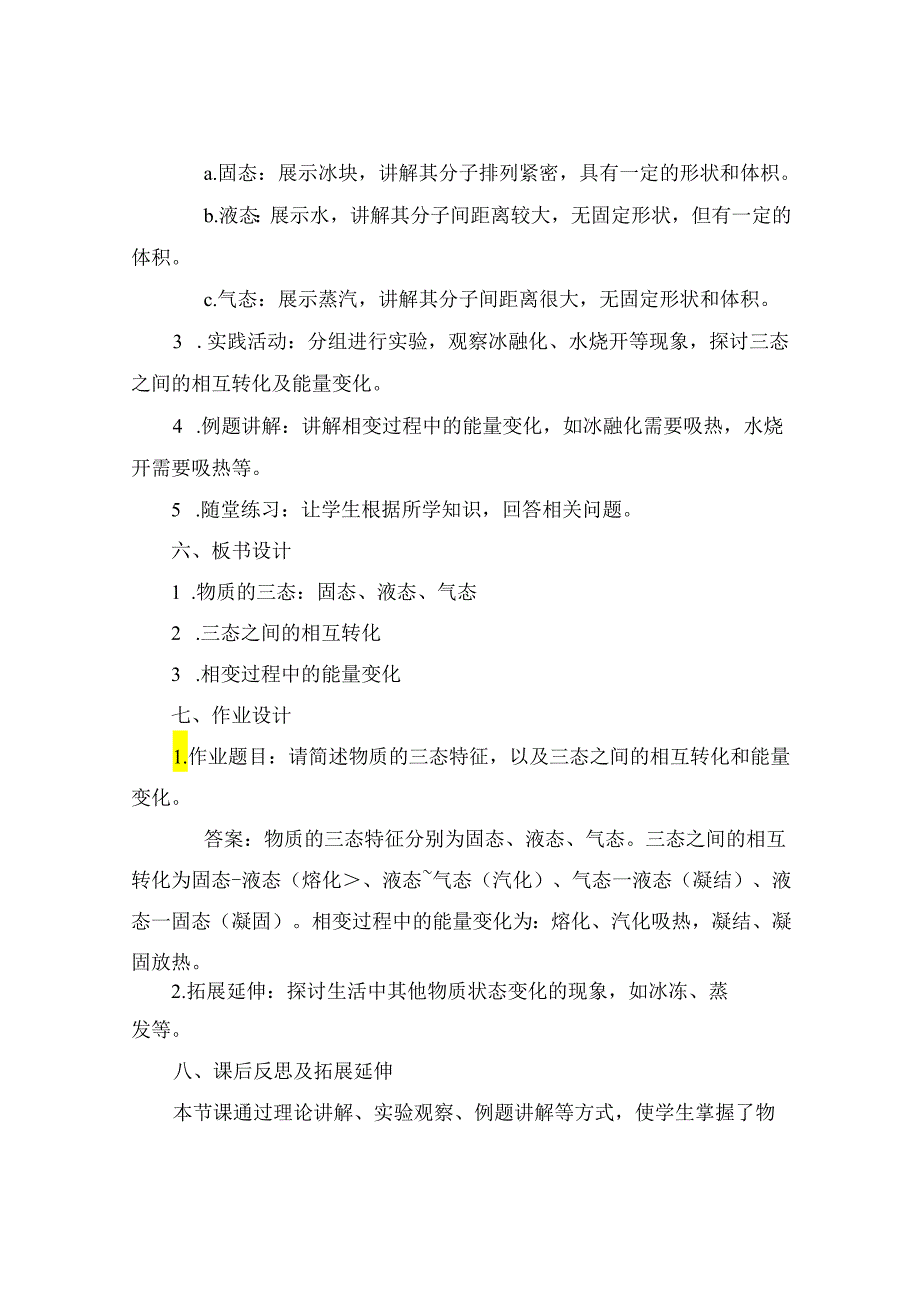 a.固态：展示冰块，讲解其分子排列紧密，具有一定的形状和体积。

b.液态：展示水，讲解其分子间距离较大，无固定形状，但有一定的体积。

c.气态：展示蒸汽，讲解其分子间距离很大，无固定形状和体积。

3 .实践活动：分组进行实验，观察冰融化、水烧开等现象，探讨三态之间的相互转化及能量变化。

4 .例题讲解：讲解相变过程中的能量变化，如冰融化需要吸热，水烧开需要吸热等。

5 .随堂练习：让学生根据所学知识，回答相关问题。

六、板书设计

1 .物质的三态：固态、液态、气态

2 .三态之间的相互转化

3 .相变过程中的能量变化

七、作业设计

1.作业题目：请简述物质的三态特征，以及三态之间的相互转化和能量变化。

答案：物质的三态特征分别为固态、液态、气态。三态之间的相互转化为固态-液态（熔化＞、液态~气态（汽化）、气态一液态（凝结）、液态一固态（凝固）。相变过程中的能量变化为：熔化、汽化吸热，凝结、凝固放热。

2.拓展延伸：探讨生活中其他物质状态变化的现象，如冰冻、蒸发等。

八、课后反思及拓展延伸

本节课通过理论讲解、实验观察、例题讲解等方式，使学生掌握了物